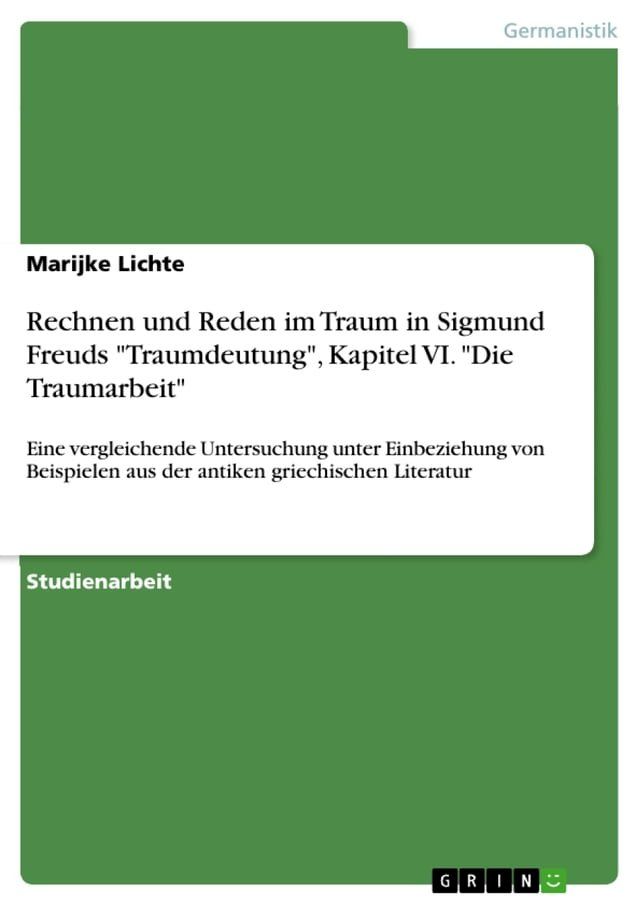 Germanistik

Marijke Lichte

Rechnen und Reden im Traum in Sigmund Freuds "Traumdeutung", Kapitel VI. "Die Traumarbeit"

Eine vergleichende Untersuchung unter Einbeziehung von Beispielen aus der antiken griechischen Literatur

Studienarbeit

GRIN